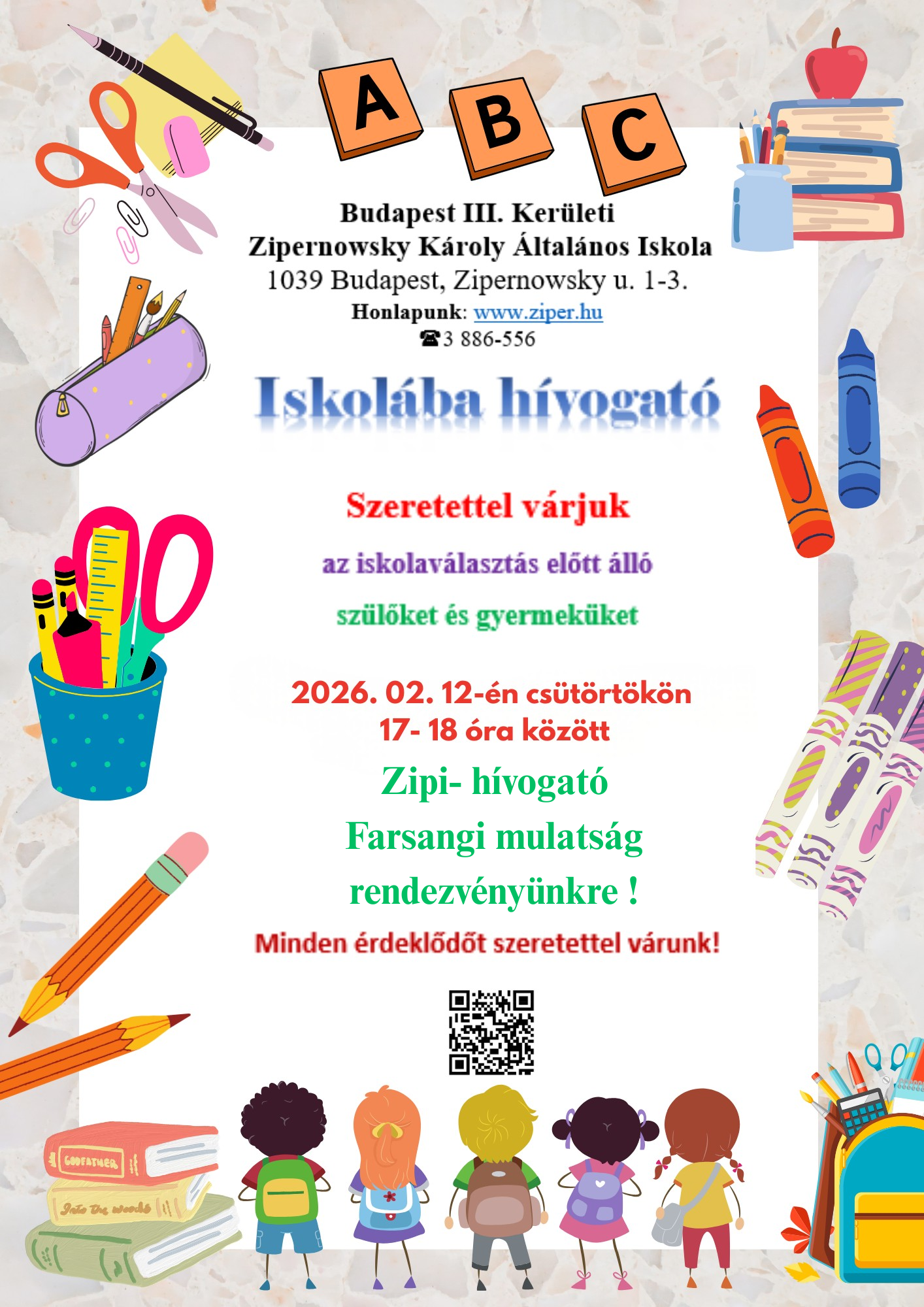 A B C

Budapest III. Kerületi
Zipernowsky Károly Általános Iskola
1039 Budapest, Zipernowsky u. 1-3.
Honlapunk: www.ziper.hu
☎3 886-556

Iskolába hívogató

Szeretettel várjuk

az iskolaválasztás előtt álló

szülőket és gyermeküket

2026. 02. 12-én csütörtökön
17- 18 óra között
Zipi- hívogató
Farsangi mulatság
rendezvényünkre !

Minden érdeklődőt szeretettel várunk!

GODFATHER
Into the woods